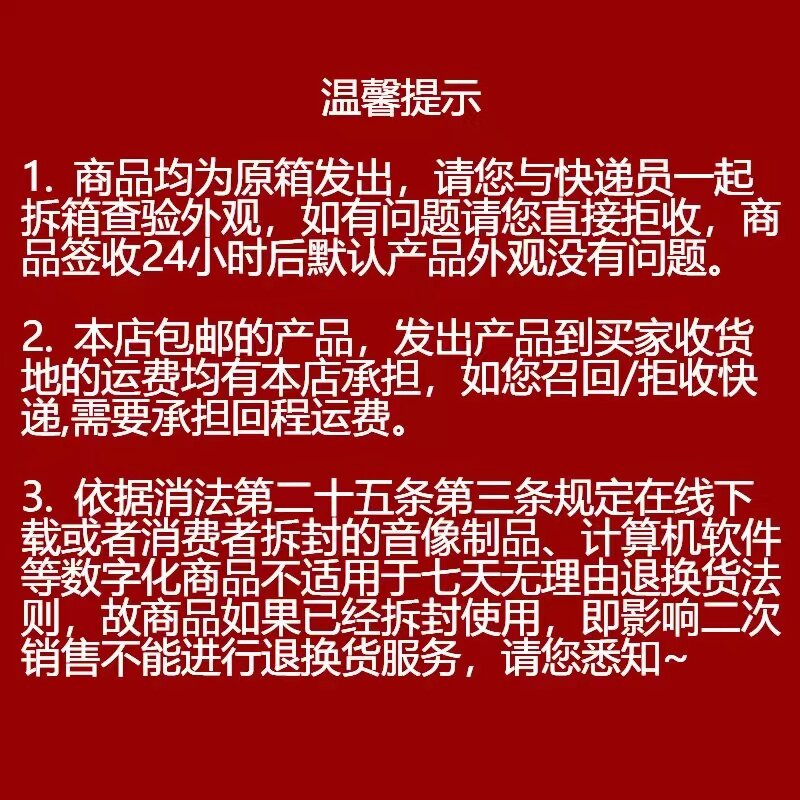 温馨提示

1.商品均为原箱发出，请您与快递员一起拆箱查验外观，如有问题请您直接拒收，商品签收24小时后默认产品外观没有问题。

2.本店包邮的产品，发出产品到买家收货地的运费均有本店承担，如您召回/拒收快递,需要承担回程运费。

3.依据消法第二十五条第三条规定在线下载或者消费者拆封的音像制品、计算机软件等数字化商品不适用于七天无理由退换货法则，故商品如果已经拆封使用，即影响二次销售不能进行退换货服务，请您悉知~